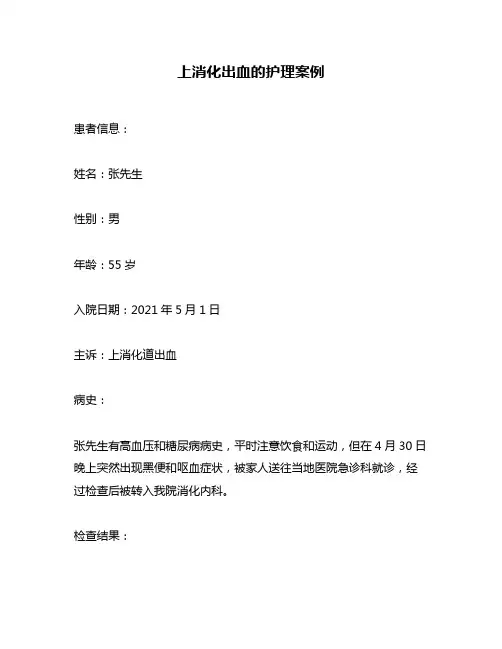 上消化出血的护理案例

患者信息：

姓名：张先生

性别：男

年龄：55 岁

入院日期：2021 年 5 月 1 日

主诉：上消化道出血

病史：

张先生有高血压和糖尿病病史，平时注意饮食和运动，但在 4 月 30 日晚上突然出现黑便和呕血症状，被家人送往当地医院急诊科就诊，经过检查后被转入我院消化内科。

检查结果：